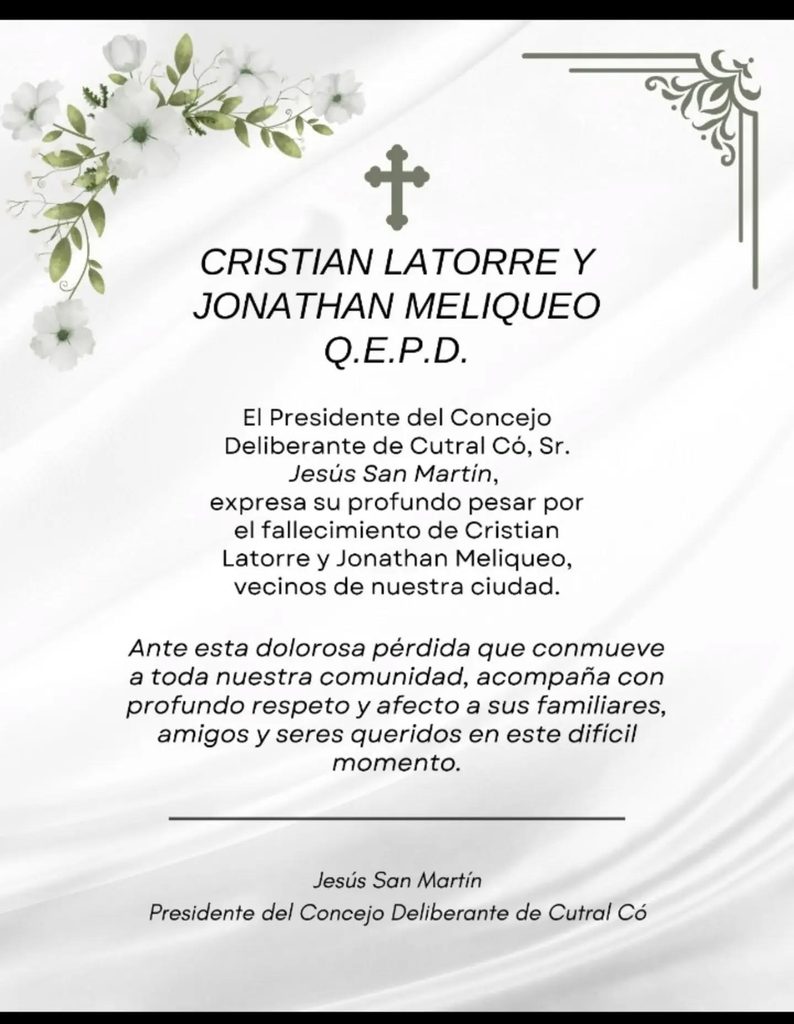 CRISTIAN LATORRE Y JONATHAN MELIQUEO Q.E.P.D.

El Presidente del Concejo Deliberante de Cutral Có, Sr. Jesús San Martín, expresa su profundo pesar por el fallecimiento de Cristian Latorre y Jonathan Meliqueo, vecinos de nuestra ciudad.

Ante esta dolorosa pérdida que conmueve a toda nuestra comunidad, acompaña con profundo respeto y afecto a sus familiares, amigos y seres queridos en este difícil momento.

Jesús San Martín
Presidente del Concejo Deliberante de Cutral Có